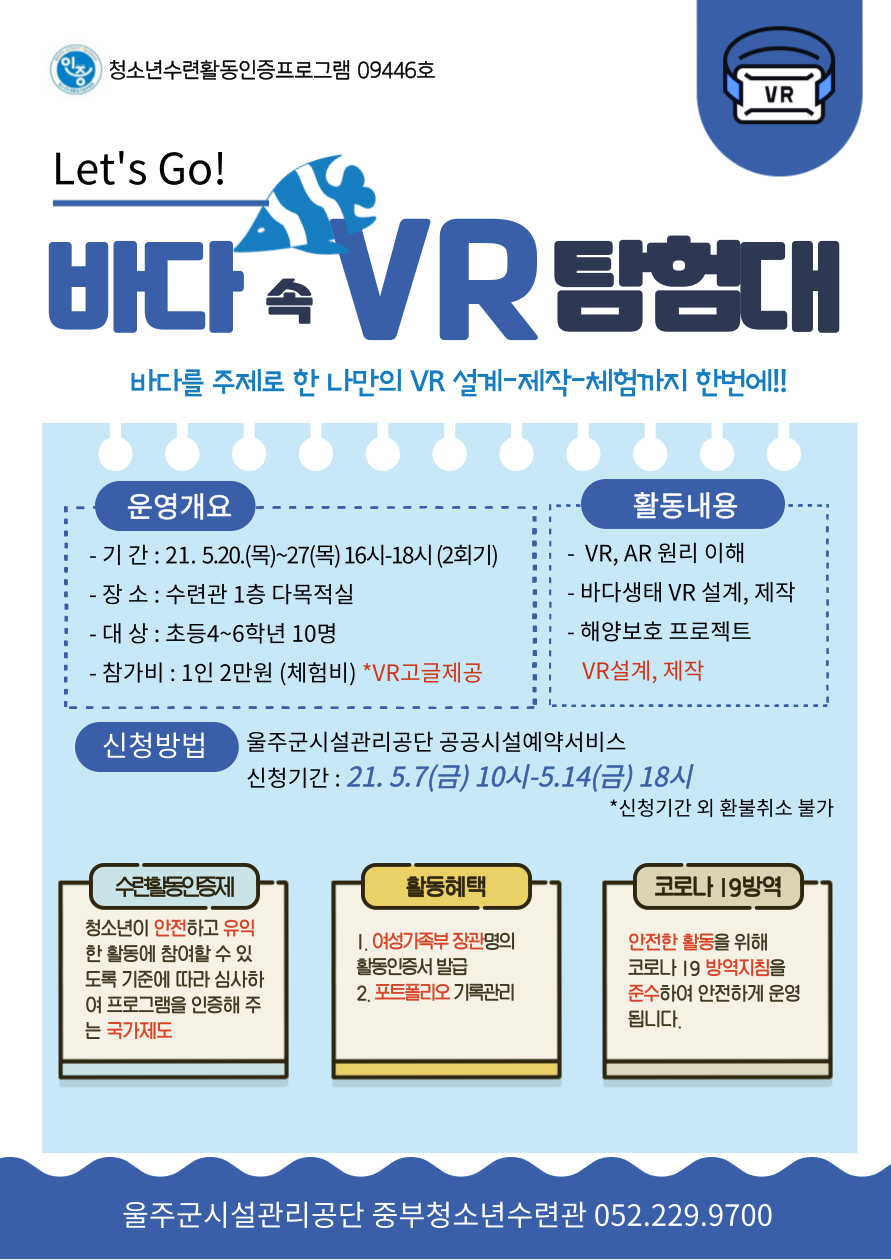 인증

청소년수련활동인증프로그램 09446호

VR

Let's Go!

바다 속 VR 탐험대

바다를 주제로 한 나만의 VR 설계-제작-체험까지 한번에!!

운영개요

- 기 간 : 21. 5.20.(목)~27(목) 16시-18시 (2회기)
- 장 소 : 수련관 1층 다목적실
- 대 상 : 초등4~6학년 10명
- 참가비 : 1인 2만원 (체험비) *VR고글제공

활동내용

- VR, AR 원리 이해
- 바다생태 VR 설계, 제작
- 해양보호 프로젝트
VR설계, 제작

신청방법

울주군시설관리공단 공공시설예약서비스
신청기간 : 21. 5.7(금) 10시-5.14(금) 18시
*신청기간 외 환불취소 불가

수련활동인증제

청소년이 안전하고 유익한 활동에 참여할 수 있도록 기준에 따라 심사하여 프로그램을 인증해 주는 국가제도

활동혜택

1. 여성가족부 장관명의 활동인증서 발급
2. 포트폴리오 기록관리

코로나 19방역

안전한 활동을 위해 코로나 19 방역지침을 준수하여 안전하게 운영됩니다.

울주군시설관리공단 중부청소년수련관 052.229.9700